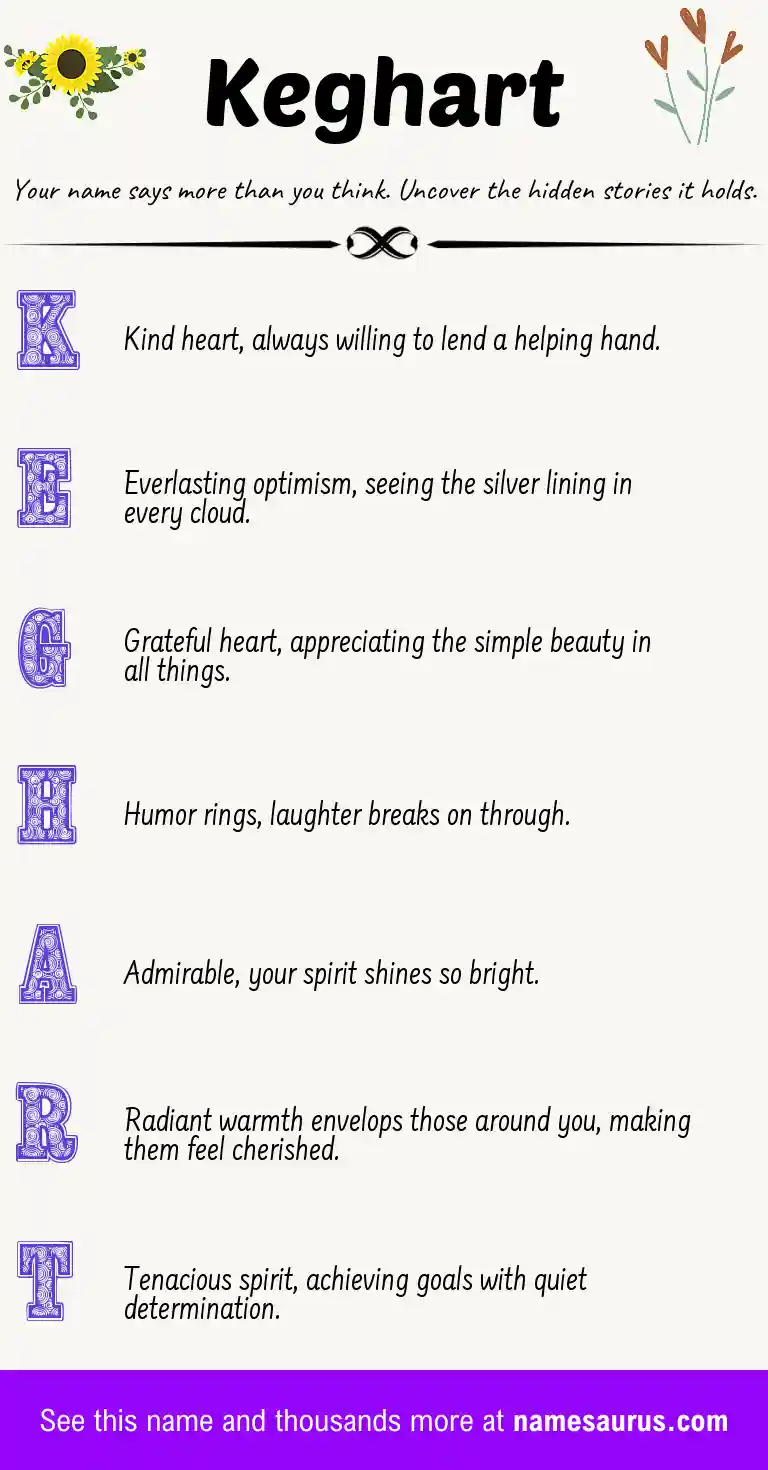 Keghart

Your name says more than you think. Uncover the hidden stories it holds.

K

Kind heart, always willing to lend a helping hand.

E

Everlasting optimism, seeing the silver lining in every cloud.

G

Grateful heart, appreciating the simple beauty in all things.

H

Humor rings, laughter breaks on through.

A

Admirable, your spirit shines so bright.

R

Radiant warmth envelops those around you, making them feel cherished.

T

Tenacious spirit, achieving goals with quiet determination.

See this name and thousands more at namesaurus.com